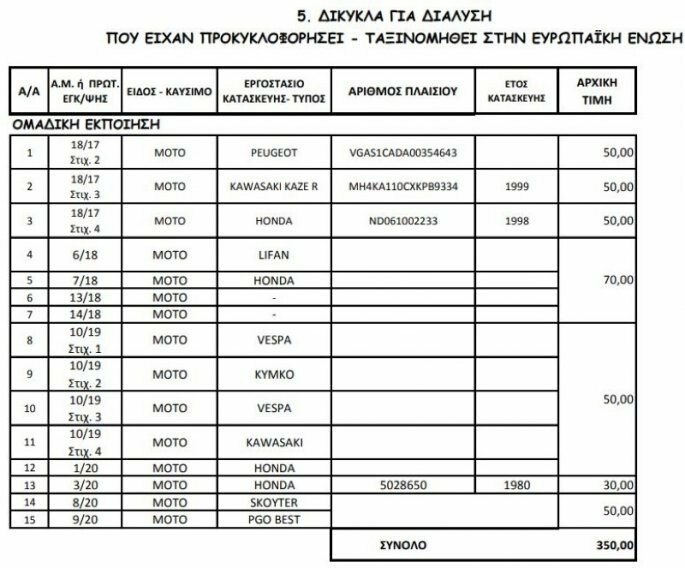 5. ΔΙΚΥΚΛΑ ΓΙΑ ΔΙΑΛΥΣΗ
ΠΟΥ ΕΙΧΑΝ ΠΡΟΚΥΚΛΟΦΟΡΗΣΕΙ - ΤΑΞΙΝΟΜΗΘΕΙ ΣΤΗΝ ΕΥΡΩΠΑΪΚΗ ΕΝΩΣΗ

| Α/Α | Α.Μ. ή ΠΡΩΤ. ΕΓΚ/ΨΗΣ | ΕΙΔΟΣ - ΚΑΥΣΙΜΟ | ΕΡΓΟΣΤΑΣΙΟ ΚΑΤΑΣΚΕΥΗΣ- ΤΥΠΟΣ | ΑΡΙΘΜΟΣ ΠΛΑΙΣΙΟΥ | ΕΤΟΣ ΚΑΤΑΣΚΕΥΗΣ | ΑΡΧΙΚΗ ΤΙΜΗ |
|---|---|---|---|---|---|---|
| ΟΜΑΔΙΚΗ ΕΚΠΟΙΗΣΗ | | | | | | |
| 1 | 18/17 Στιχ. 2 | ΜΟΤΟ | PEUGEOT | VGAS1CADA00354643 | | 50,00 |
| 2 | 18/17 Στιχ. 3 | ΜΟΤΟ | KAWASAKI KAZE R | MH4KA110CXKPB9334 | 1999 | 50,00 |
| 3 | 18/17 Στιχ. 4 | ΜΟΤΟ | HONDA | ND061002233 | 1998 | 50,00 |
| 4 | 6/18 | ΜΟΤΟ | LIFAN | | | 70,00 |
| 5 | 7/18 | ΜΟΤΟ | HONDA | | | |
| 6 | 13/18 | ΜΟΤΟ | - | | | |
| 7 | 14/18 | ΜΟΤΟ | - | | | |
| 8 | 10/19 Στιχ. 1 | ΜΟΤΟ | VESPA | | | 50,00 |
| 9 | 10/19 Στιχ. 2 | ΜΟΤΟ | KYMKO | | | |
| 10 | 10/19 Στιχ. 3 | ΜΟΤΟ | VESPA | | | |
| 11 | 10/19 Στιχ. 4 | ΜΟΤΟ | KAWASAKI | | | |
| 12 | 1/20 | ΜΟΤΟ | HONDA | | | |
| 13 | 3/20 | ΜΟΤΟ | HONDA | 5028650 | 1980 | 30,00 |
| 14 | 8/20 | ΜΟΤΟ | SKOYTER | | | 50,00 |
| 15 | 9/20 | ΜΟΤΟ | PGO BEST | | | |
| | | | | ΣΥΝΟΛΟ | | 350,00 |